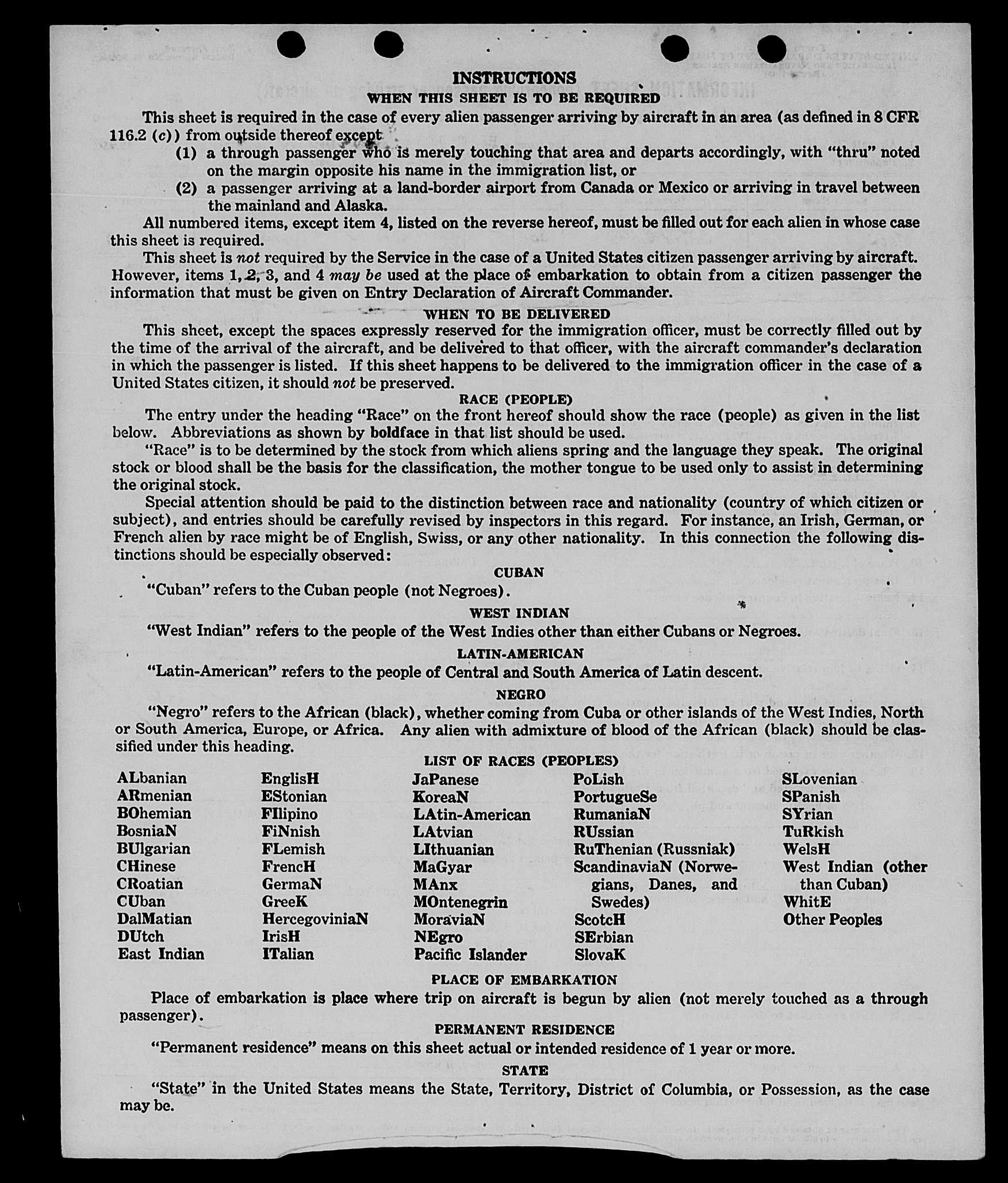 INSTRUCTIONS
WHEN THIS SHEET IS TO BE REQUIRED

This sheet is required in the case of every alien passenger arriving by aircraft in an area (as defined in 8 CFR 116.2 (c)) from outside thereof except

(1) a through passenger who is merely touching that area and departs accordingly, with "thru" noted on the margin opposite his name in the immigration list, or

(2) a passenger arriving at a land-border airport from Canada or Mexico or arriving in travel between the mainland and Alaska.

All numbered items, except item 4, listed on the reverse hereof, must be filled out for each alien in whose case this sheet is required.

This sheet is not required by the Service in the case of a United States citizen passenger arriving by aircraft. However, items 1, 2, 3, and 4 may be used at the place of embarkation to obtain from a citizen passenger the information that must be given on Entry Declaration of Aircraft Commander.

WHEN TO BE DELIVERED

This sheet, except the spaces expressly reserved for the immigration officer, must be correctly filled out by the time of the arrival of the aircraft, and be delivered to that officer, with the aircraft commander's declaration in which the passenger is listed. If this sheet happens to be delivered to the immigration officer in the case of a United States citizen, it should not be preserved.

RACE (PEOPLE)

The entry under the heading "Race" on the front hereof should show the race (people) as given in the list below. Abbreviations as shown by boldface in that list should be used.

"Race" is to be determined by the stock from which aliens spring and the language they speak. The original stock or blood shall be the basis for the classification, the mother tongue to be used only to assist in determining the original stock.

Special attention should be paid to the distinction between race and nationality (country of which citizen or subject), and entries should be carefully revised by inspectors in this regard. For instance, an Irish, German, or French alien by race might be of English, Swiss, or any other nationality. In this connection the following distinctions should be especially observed:

CUBAN

"Cuban" refers to the Cuban people (not Negroes).

WEST INDIAN

"West Indian" refers to the people of the West Indies other than either Cubans or Negroes.

LATIN-AMERICAN

"Latin-American" refers to the people of Central and South America of Latin descent.

NEGRO

"Negro" refers to the African (black), whether coming from Cuba or other islands of the West Indies, North or South America, Europe, or Africa. Any alien with admixture of blood of the African (black) should be classified under this heading.

LIST OF RACES (PEOPLES)

ALbanian
ARmenian
BOhemian
BosniaN
BUlgarian
CHinese
CRoatian
CUban
DalMatian
DUtch
East Indian

EnglisH
EStonian
FIlipino
FiNnish
FLemish
FrencH
GermaN
GreeK
HercegoviniaN
IrisH
ITalian

JaPanese
KoreaN
LAtin-American
LAtvian
LIthuanian
MaGyar
MAnx
MOntenegrin
MoraviaN
NEgro
Pacific Islander

PoLish
PortugueSe
RumaniaN
RUssian
RuThenian (Russniak)
ScandinaviaN (Norwegians, Danes, and Swedes)
ScotcH
SErbian
SlovaK

SLovenian
SPanish
SYrian
TuRkish
WelsH
West Indian (other than Cuban)
WhitE
Other Peoples

PLACE OF EMBARKATION

Place of embarkation is place where trip on aircraft is begun by alien (not merely touched as a through passenger).

PERMANENT RESIDENCE

"Permanent residence" means on this sheet actual or intended residence of 1 year or more.

STATE

"State" in the United States means the State, Territory, District of Columbia, or Possession, as the case may be.